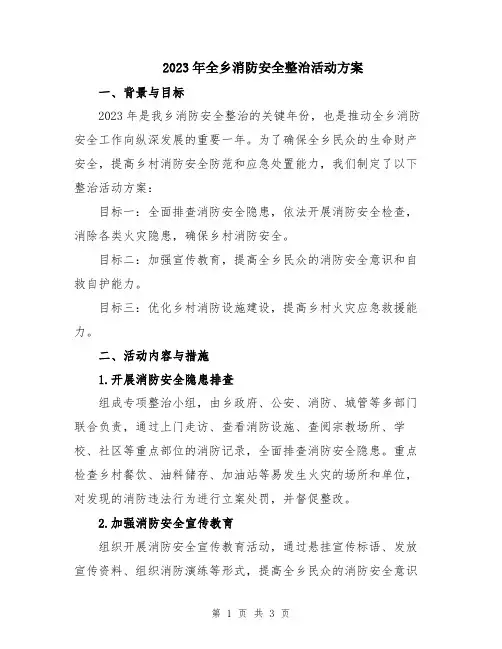 2023年全乡消防安全整治活动方案

一、背景与目标

2023年是我乡消防安全整治的关键年份，也是推动全乡消防安全工作向纵深发展的重要一年。为了确保全乡民众的生命财产安全，提高乡村消防安全防范和应急处置能力，我们制定了以下整治活动方案：

目标一：全面排查消防安全隐患，依法开展消防安全检查，消除各类火灾隐患，确保乡村消防安全。

目标二：加强宣传教育，提高全乡民众的消防安全意识和自救自护能力。

目标三：优化乡村消防设施建设，提高乡村火灾应急救援能力。

二、活动内容与措施

1.开展消防安全隐患排查

组成专项整治小组，由乡政府、公安、消防、城管等多部门联合负责，通过上门走访、查看消防设施、查阅宗教场所、学校、社区等重点部位的消防记录，全面排查消防安全隐患。重点检查乡村餐饮、油料储存、加油站等易发生火灾的场所和单位，对发现的消防违法行为进行立案处罚，并督促整改。

2.加强消防安全宣传教育

组织开展消防安全宣传教育活动，通过悬挂宣传标语、发放宣传资料、组织消防演练等形式，提高全乡民众的消防安全意识

第 1 页 共 3 页